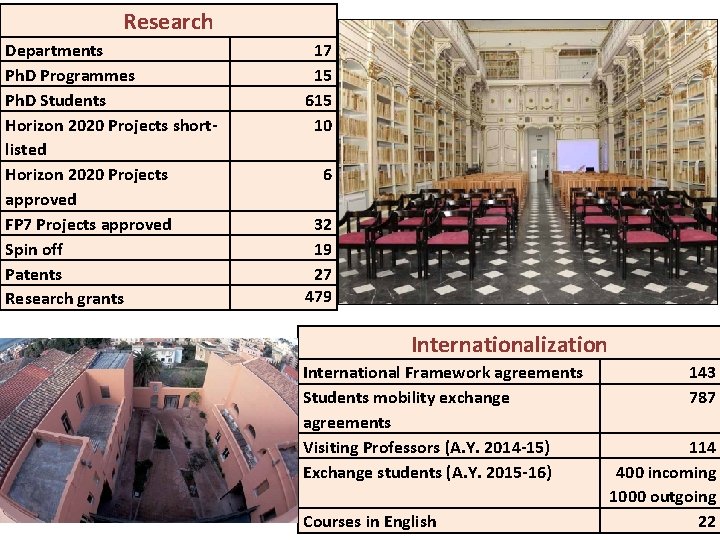 | Research | |
|---|---|
| Departments | 17 |
| PhD Programmes | 15 |
| PhD Students | 615 |
| Horizon 2020 Projects short-listed | 10 |
| Horizon 2020 Projects approved | 6 |
| FP7 Projects approved | 32 |
| Spin off | 19 |
| Patents | 27 |
| Research grants | 479 |

| Internationalization | |
|---|---|
| International Framework agreements | 143 |
| Students mobility exchange agreements | 787 |
| Visiting Professors (A.Y. 2014-15) | 114 |
| Exchange students (A.Y. 2015-16) | 400 incoming 1000 outgoing |
| Courses in English | 22 |